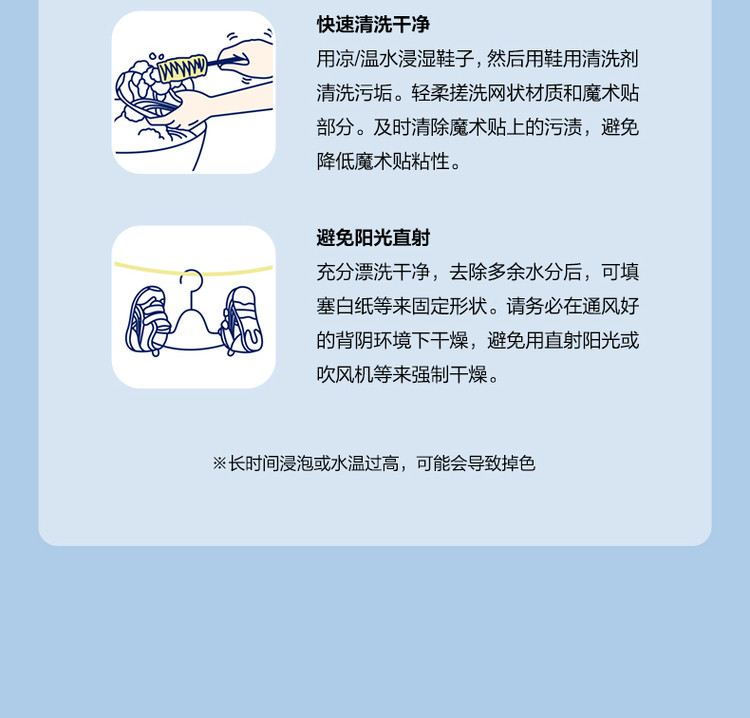 快速清洗干净

用凉/温水浸湿鞋子，然后用鞋用清洗剂清洗污垢。轻柔搓洗网状材质和魔术贴部分。及时清除魔术贴上的污渍，避免降低魔术贴粘性。

避免阳光直射

充分漂洗干净，去除多余水分后，可填塞白纸等来固定形状。请务必在通风好的背阴环境下干燥，避免用直射阳光或吹风机等来强制干燥。

※长时间浸泡或水温过高，可能会导致掉色